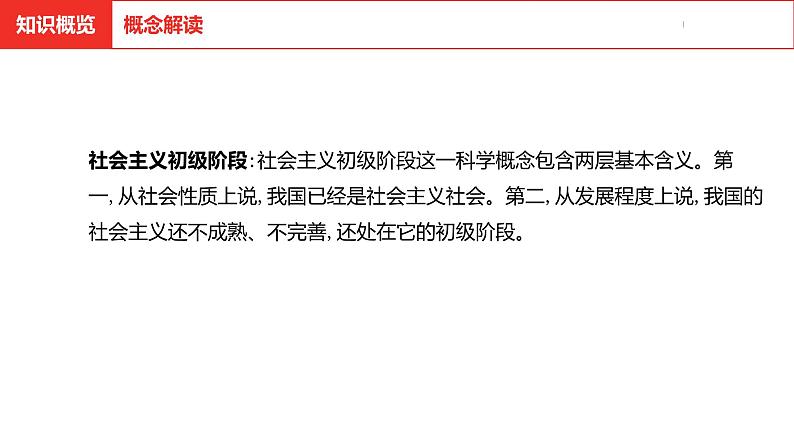 知识概览 概念解读

社会主义初级阶段:社会主义初级阶段这一科学概念包含两层基本含义。第一,从社会性质上说,我国已经是社会主义社会。第二,从发展程度上说,我国的社会主义还不成熟、不完善,还处在它的初级阶段。